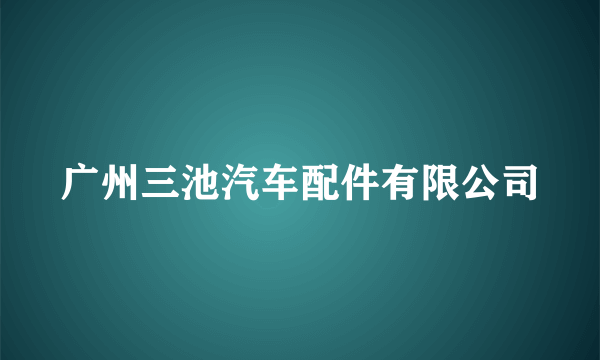 广州三池汽车配件有限公司